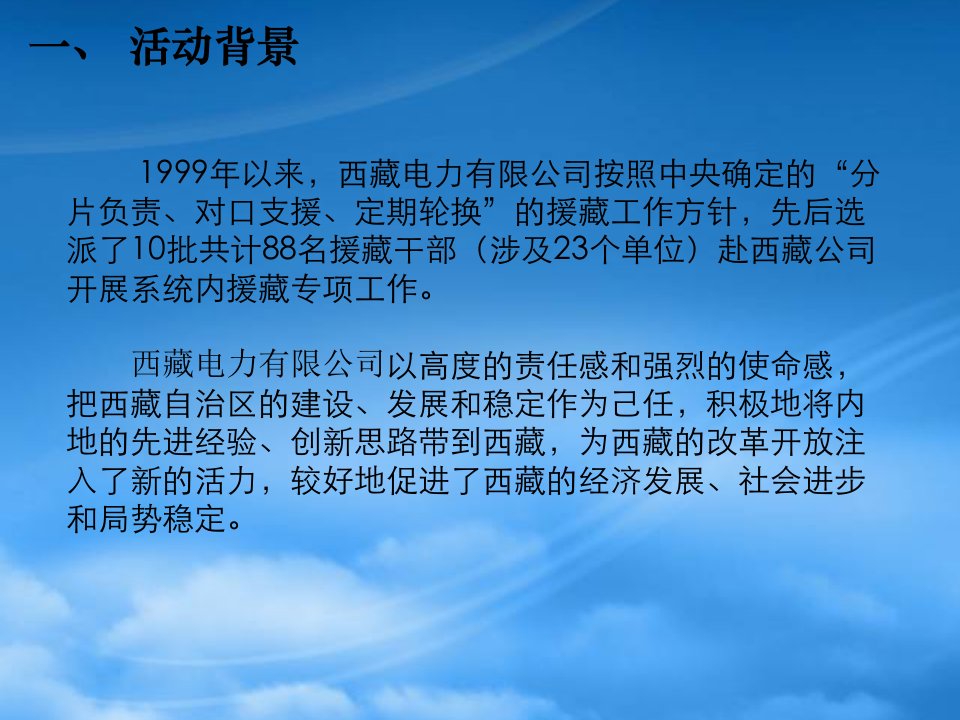 一、 活动背景

1999年以来，西藏电力有限公司按照中央确定的“分片负责、对口支援、定期轮换”的援藏工作方针，先后选派了10批共计88名援藏干部（涉及23个单位）赴西藏公司开展系统内援藏专项工作。

西藏电力有限公司以高度的责任感和强烈的使命感，把西藏自治区的建设、发展和稳定作为己任，积极地将内地的先进经验、创新思路带到西藏，为西藏的改革开放注入了新的活力，较好地促进了西藏的经济发展、社会进步和局势稳定。